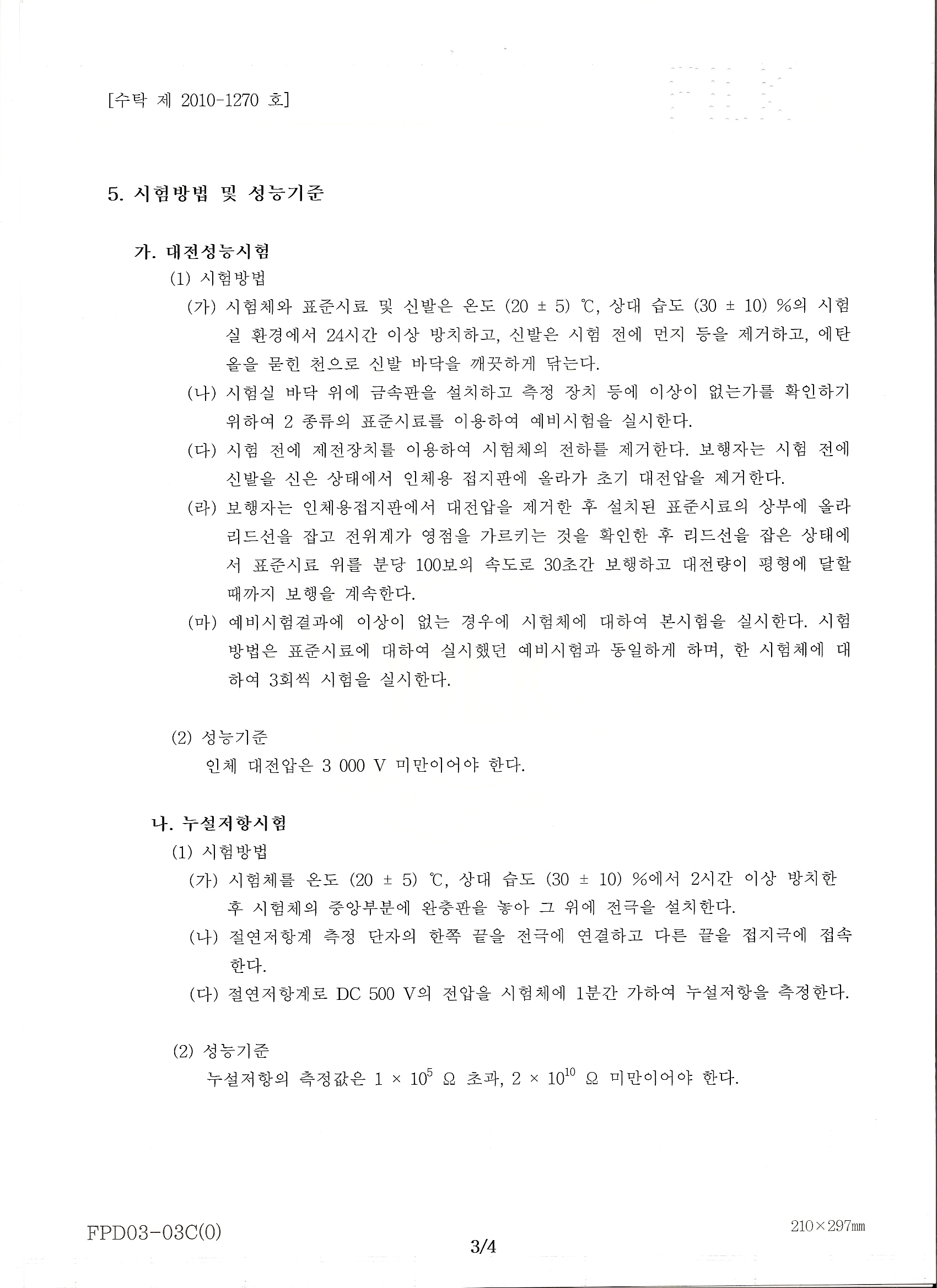 [수탁 제 2010-1270 호]

5. 시험방법 및 성능기준

가. 대전성능시험

(1) 시험방법

(가) 시험체와 표준시료 및 신발은 온도 (20 ± 5) ℃, 상대 습도 (30 ± 10) %의 시험실 환경에서 24시간 이상 방치하고, 신발은 시험 전에 먼지 등을 제거하고, 에탄올을 묻힌 천으로 신발 바닥을 깨끗하게 닦는다.

(나) 시험실 바닥 위에 금속판을 설치하고 측정 장치 등에 이상이 없는가를 확인하기 위하여 2 종류의 표준시료를 이용하여 예비시험을 실시한다.

(다) 시험 전에 제전장치를 이용하여 시험체의 전하를 제거한다. 보행자는 시험 전에 신발을 신은 상태에서 인체용 접지판에 올라가 초기 대전압을 제거한다.

(라) 보행자는 인체용접지판에서 대전압을 제거한 후 설치된 표준시료의 상부에 올라 리드선을 잡고 전위계가 영점을 가르키는 것을 확인한 후 리드선을 잡은 상태에서 표준시료 위를 분당 100보의 속도로 30초간 보행하고 대전량이 평형에 달할 때까지 보행을 계속한다.

(마) 예비시험결과에 이상이 없는 경우에 시험체에 대하여 본시험을 실시한다. 시험방법은 표준시료에 대하여 실시했던 예비시험과 동일하게 하며, 한 시험체에 대하여 3회씩 시험을 실시한다.

(2) 성능기준

인체 대전압은 3 000 V 미만이어야 한다.

나. 누설저항시험

(1) 시험방법

(가) 시험체를 온도 (20 ± 5) ℃, 상대 습도 (30 ± 10) %에서 2시간 이상 방치한 후 시험체의 중앙부분에 완충판을 놓아 그 위에 전극을 설치한다.

(나) 절연저항계 측정 단자의 한쪽 끝을 전극에 연결하고 다른 끝을 접지극에 접속한다.

(다) 절연저항계로 DC 500 V의 전압을 시험체에 1분간 가하여 누설저항을 측정한다.

(2) 성능기준

누설저항의 측정값은 $1 \times 10^{5}$ Ω 초과, $2 \times 10^{10}$ Ω 미만이어야 한다.

FPD03-03C(0)

210×297㎜

3/4